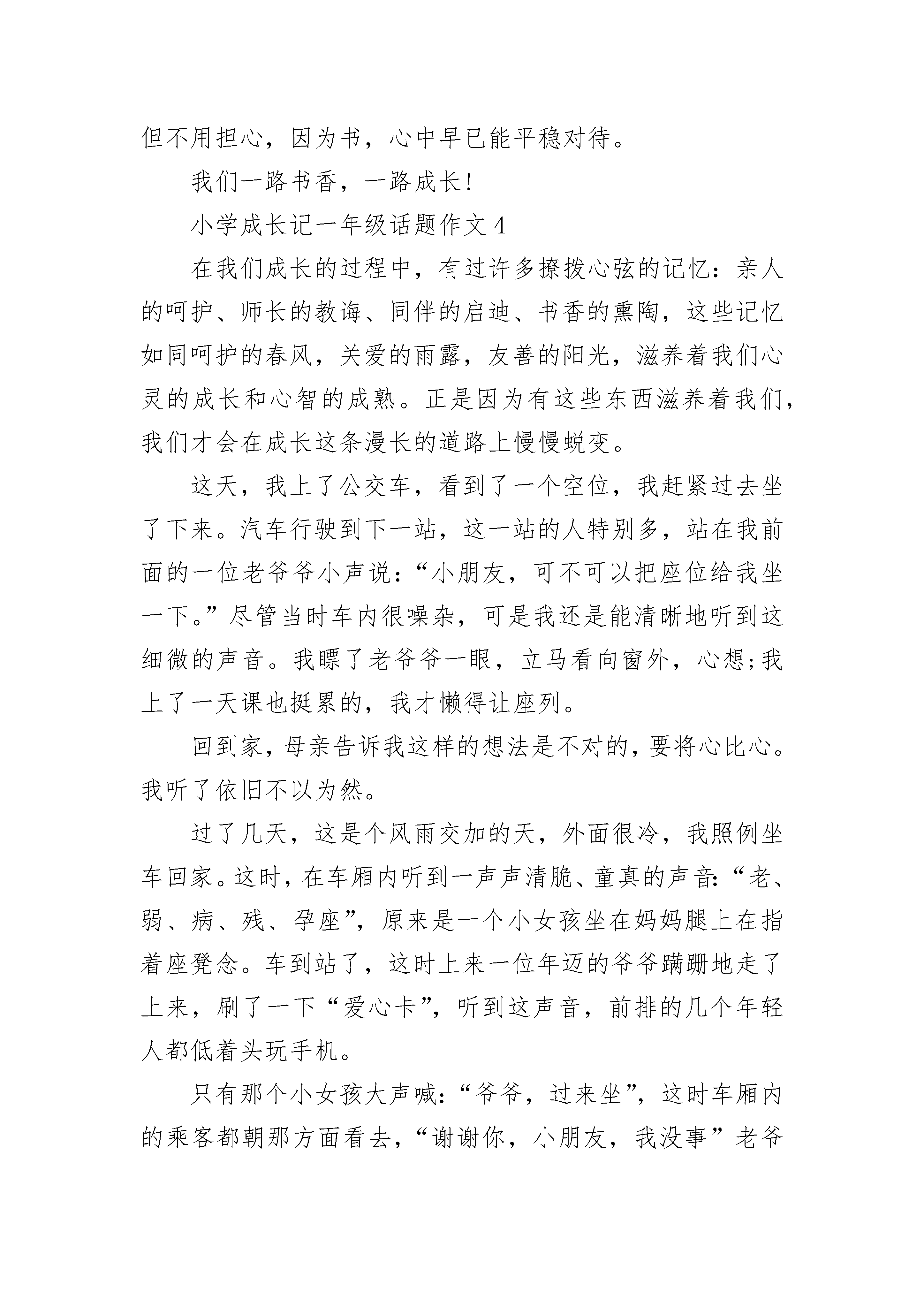 但不用担心，因为书，心中早已能平稳对待。

我们一路书香，一路成长!

小学成长记一年级话题作文 4

在我们成长的过程中，有过许多撩拨心弦的记忆：亲人的呵护、师长的教诲、同伴的启迪、书香的熏陶，这些记忆如同呵护的春风，关爱的雨露，友善的阳光，滋养着我们心灵的成长和心智的成熟。正是因为有这些东西滋养着我们，我们才会在成长这条漫长的道路上慢慢蜕变。

这天，我上了公交车，看到了一个空位，我赶紧过去坐了下来。汽车行驶到下一站，这一站的人特别多，站在我前面的一位老爷爷小声说：“小朋友，可不可以把座位给我坐一下。”尽管当时车内很噪杂，可是我还是能清晰地听到这细微的声音。我瞟了老爷爷一眼，立马看向窗外，心想;我上了一天课也挺累的，我才懒得让座列。

回到家，母亲告诉我这样的想法是不对的，要将心比心。我听了依旧不以为然。

过了几天，这是个风雨交加的天，外面很冷，我照例坐车回家。这时，在车厢内听到一声声清脆、童真的声音：“老、弱、病、残、孕座”，原来是一个小女孩坐在妈妈腿上在指着座凳念。车到站了，这时上来一位年迈的爷爷蹒跚地走了上来，刷了一下“爱心卡”，听到这声音，前排的几个年轻人都低着头玩手机。

只有那个小女孩大声喊：“爷爷，过来坐”，这时车厢内的乘客都朝那方面看去，“谢谢你，小朋友，我没事”老爷